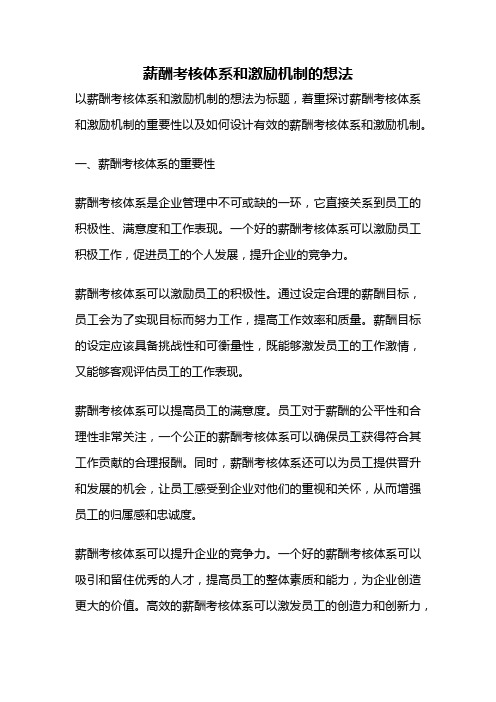 薪酬考核体系和激励机制的想法

以薪酬考核体系和激励机制的想法为标题，着重探讨薪酬考核体系和激励机制的重要性以及如何设计有效的薪酬考核体系和激励机制。

一、薪酬考核体系的重要性

薪酬考核体系是企业管理中不可或缺的一环，它直接关系到员工的积极性、满意度和工作表现。一个好的薪酬考核体系可以激励员工积极工作，促进员工的个人发展，提升企业的竞争力。

薪酬考核体系可以激励员工的积极性。通过设定合理的薪酬目标，员工会为了实现目标而努力工作，提高工作效率和质量。薪酬目标的设定应该具备挑战性和可衡量性，既能够激发员工的工作激情，又能够客观评估员工的工作表现。

薪酬考核体系可以提高员工的满意度。员工对于薪酬的公平性和合理性非常关注，一个公正的薪酬考核体系可以确保员工获得符合其工作贡献的合理报酬。同时，薪酬考核体系还可以为员工提供晋升和发展的机会，让员工感受到企业对他们的重视和关怀，从而增强员工的归属感和忠诚度。

薪酬考核体系可以提升企业的竞争力。一个好的薪酬考核体系可以吸引和留住优秀的人才，提高员工的整体素质和能力，为企业创造更大的价值。高效的薪酬考核体系可以激发员工的创造力和创新力，